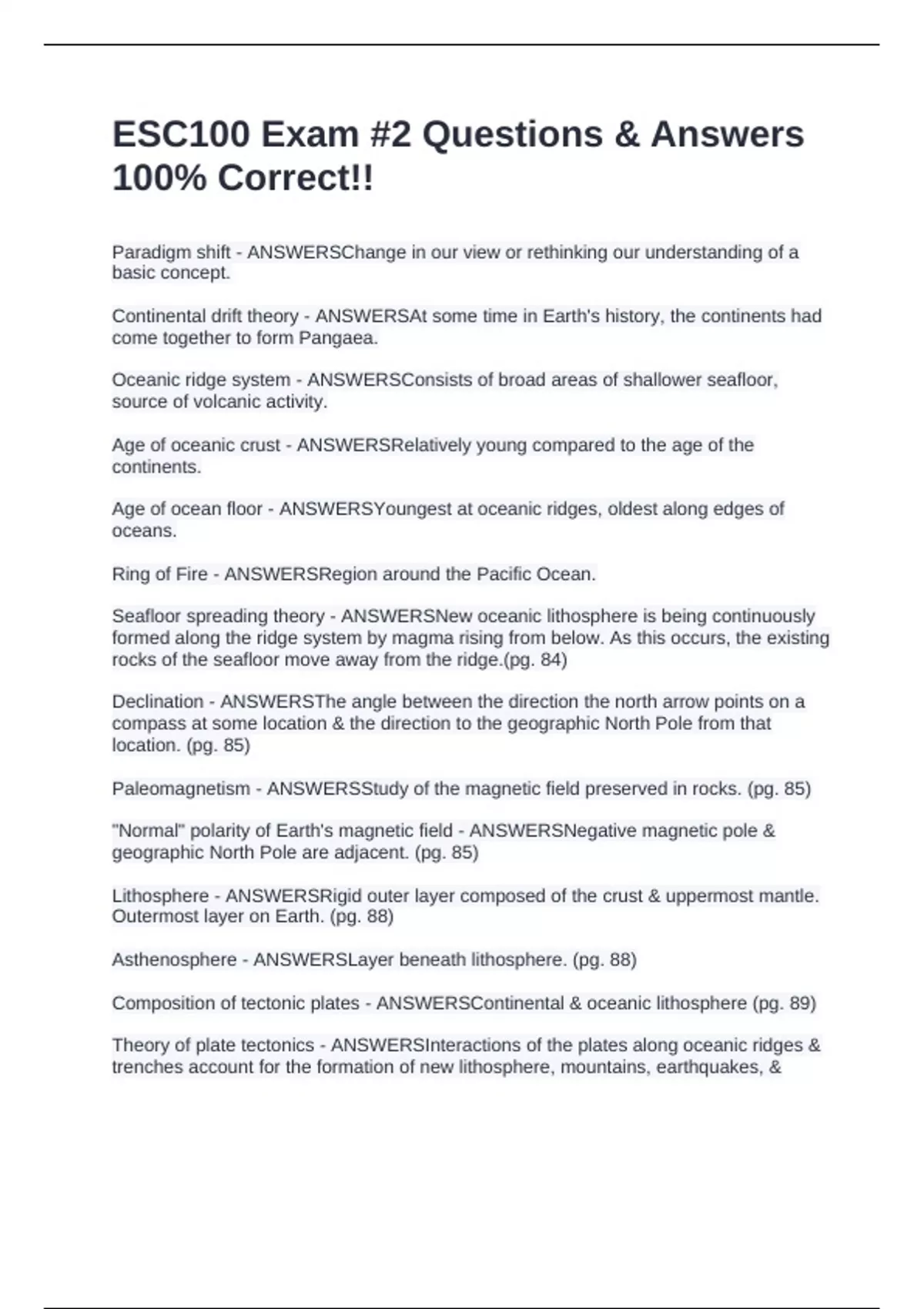 ESC100 Exam #2 Questions & Answers 100% Correct!!

Paradigm shift - ANSWERSChange in our view or rethinking our understanding of a basic concept.

Continental drift theory - ANSWERSAt some time in Earth's history, the continents had come together to form Pangaea.

Oceanic ridge system - ANSWERSConsists of broad areas of shallower seafloor, source of volcanic activity.

Age of oceanic crust - ANSWERSRelatively young compared to the age of the continents.

Age of ocean floor - ANSWERSYoungest at oceanic ridges, oldest along edges of oceans.

Ring of Fire - ANSWERSRegion around the Pacific Ocean.

Seafloor spreading theory - ANSWERSNew oceanic lithosphere is being continuously formed along the ridge system by magma rising from below. As this occurs, the existing rocks of the seafloor move away from the ridge.(pg. 84)

Declination - ANSWERSThe angle between the direction the north arrow points on a compass at some location & the direction to the geographic North Pole from that location. (pg. 85)

Paleomagnetism - ANSWERSStudy of the magnetic field preserved in rocks. (pg. 85)

"Normal" polarity of Earth's magnetic field - ANSWERSNegative magnetic pole & geographic North Pole are adjacent. (pg. 85)

Lithosphere - ANSWERSRigid outer layer composed of the crust & uppermost mantle. Outermost layer on Earth. (pg. 88)

Asthenosphere - ANSWERSLayer beneath lithosphere. (pg. 88)

Composition of tectonic plates - ANSWERSContinental & oceanic lithosphere (pg. 89)

Theory of plate tectonics - ANSWERSInteractions of the plates along oceanic ridges & trenches account for the formation of new lithosphere, mountains, earthquakes, &